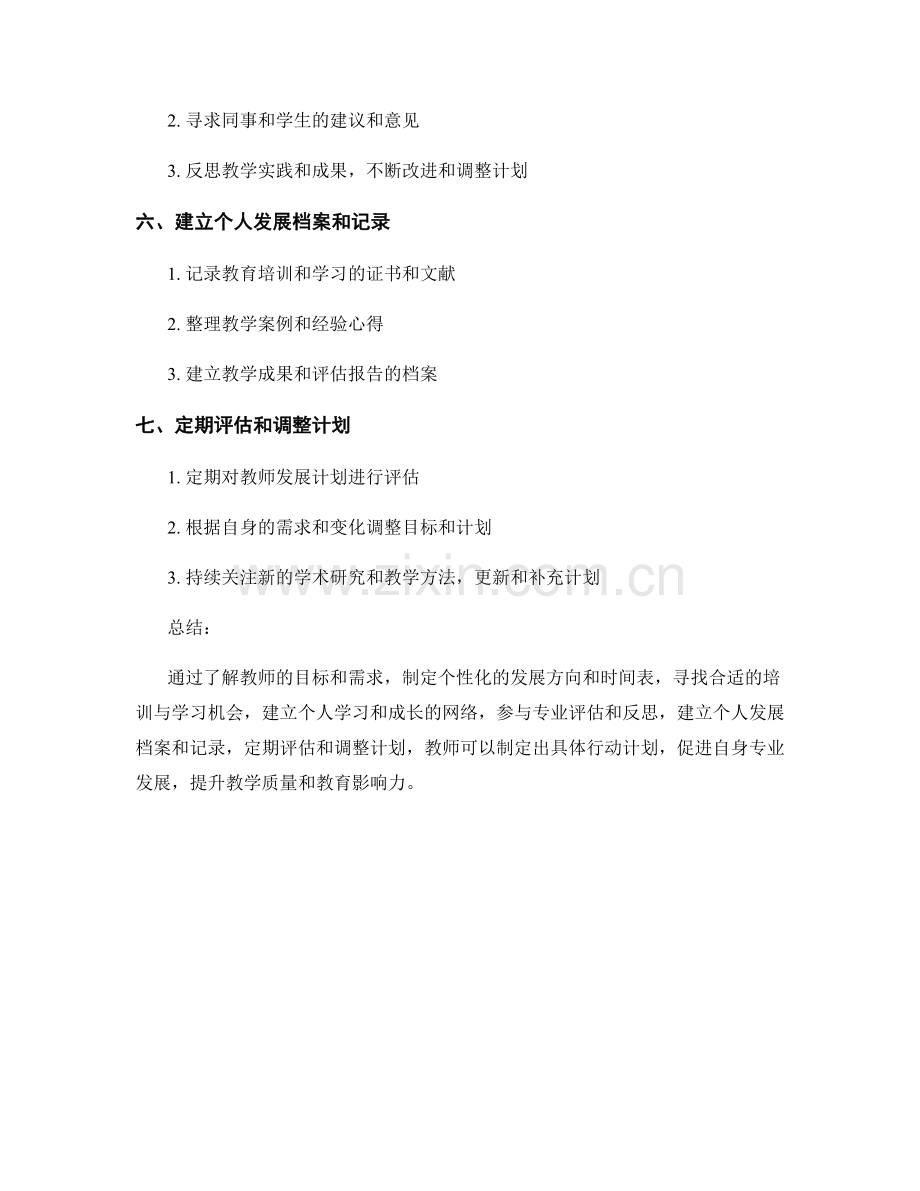 2. 寻求同事和学生的建议和意见

3. 反思教学实践和成果，不断改进和调整计划

六、建立个人发展档案和记录

1. 记录教育培训和学习的证书和文献

2. 整理教学案例和经验心得

3. 建立教学成果和评估报告的档案

七、定期评估和调整计划

1. 定期对教师发展计划进行评估

2. 根据自身的需求和变化调整目标和计划

3. 持续关注新的学术研究和教学方法，更新和补充计划

www.zixin.com.cn

总结：

通过了解教师的目标和需求，制定个性化的发展方向和时间表，寻找合适的培训与学习机会，建立个人学习和成长的网络，参与专业评估和反思，建立个人发展档案和记录，定期评估和调整计划，教师可以制定出具体行动计划，促进自身专业发展，提升教学质量和教育影响力。